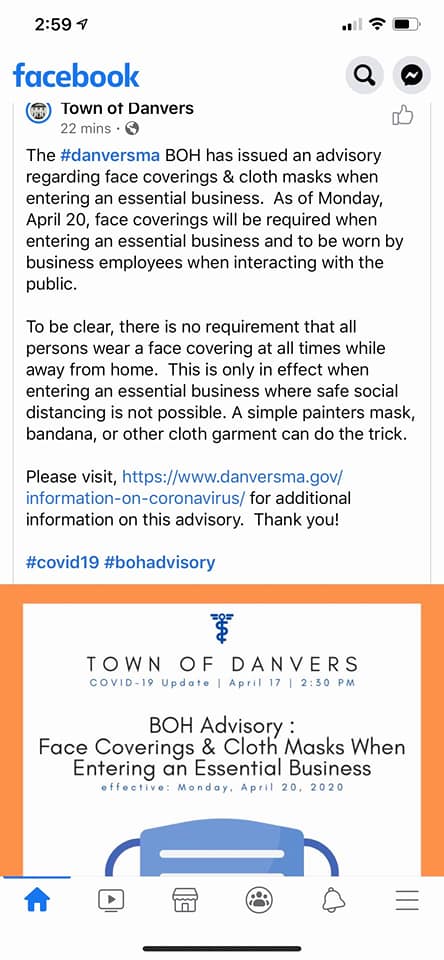 2:59

facebook

Town of Danvers
22 mins ·

The #danversma BOH has issued an advisory regarding face coverings & cloth masks when entering an essential business. As of Monday, April 20, face coverings will be required when entering an essential business and to be worn by business employees when interacting with the public.

To be clear, there is no requirement that all persons wear a face covering at all times while away from home. This is only in effect when entering an essential business where safe social distancing is not possible. A simple painters mask, bandana, or other cloth garment can do the trick.

Please visit, https://www.danversma.gov/information-on-coronavirus/ for additional information on this advisory. Thank you!

#covid19 #bohadvisory

TOWN OF DANVERS
COVID-19 Update | April 17 | 2:30 PM

BOH Advisory :
Face Coverings & Cloth Masks When Entering an Essential Business
effective: Monday, April 20, 2020